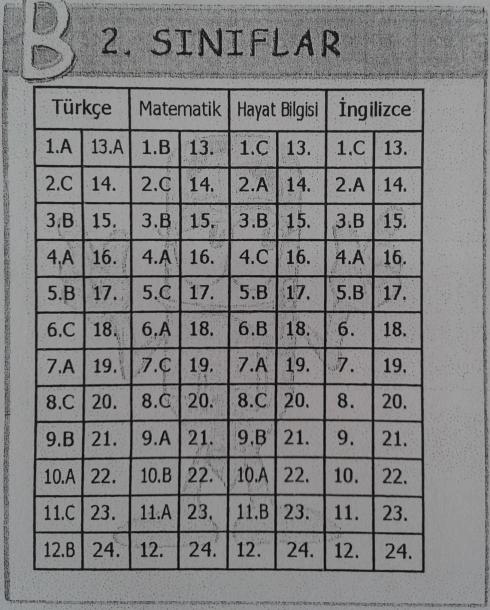 B 2. SINIFLAR

| Türkçe | | Matematik | | Hayat Bilgisi | | İngilizce | |
|---|---|---|---|---|---|---|---|
| 1.A | 13.A | 1.B | 13. | 1.C | 13. | 1.C | 13. |
| 2.C | 14. | 2.C | 14. | 2.A | 14. | 2.A | 14. |
| 3.B | 15. | 3.B | 15. | 3.B | 15. | 3.B | 15. |
| 4.A | 16. | 4.A | 16. | 4.C | 16. | 4.A | 16. |
| 5.B | 17. | 5.C | 17. | 5.B | 17. | 5.B | 17. |
| 6.C | 18. | 6.A | 18. | 6.B | 18. | 6. | 18. |
| 7.A | 19. | 7.C | 19. | 7.A | 19. | 7. | 19. |
| 8.C | 20. | 8.C | 20. | 8.C | 20. | 8. | 20. |
| 9.B | 21. | 9.A | 21. | 9.B | 21. | 9. | 21. |
| 10.A | 22. | 10.B | 22. | 10.A | 22. | 10. | 22. |
| 11.C | 23. | 11.A | 23. | 11.B | 23. | 11. | 23. |
| 12.B | 24. | 12. | 24. | 12. | 24. | 12. | 24. |